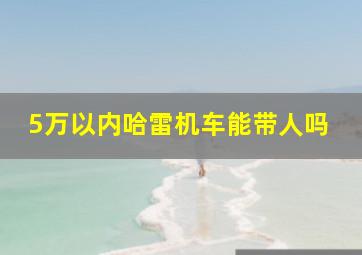 5万以内哈雷机车能带人吗